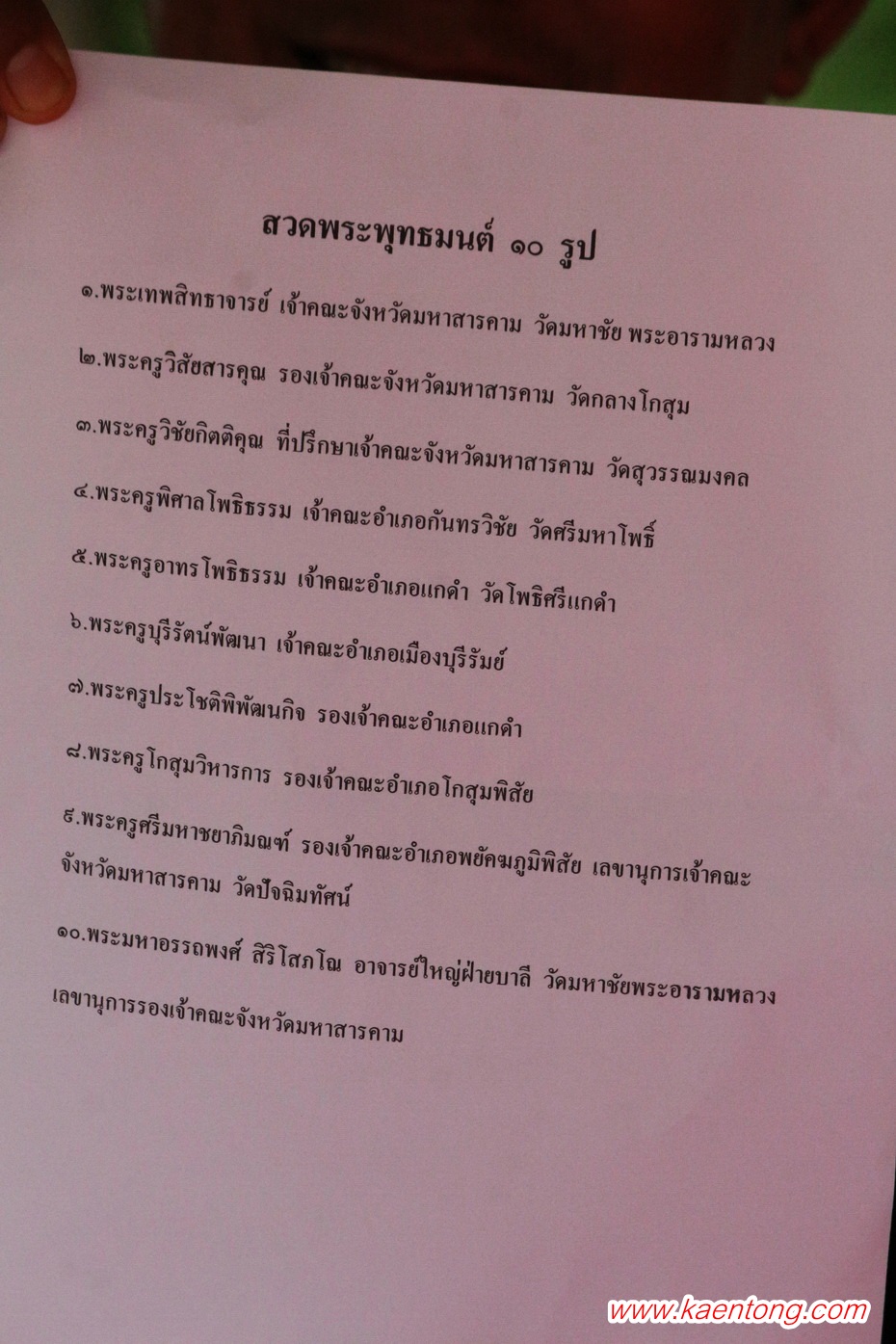 สวดพระพุทธมนต์ ๑๐ รูป

๑.พระเทพสิทธาจารย์ เจ้าคณะจังหวัดมหาสารคาม วัดมหาชัย พระอารามหลวง

๒.พระครูวิสัยสารคุณ รองเจ้าคณะจังหวัดมหาสารคาม วัดกลางโกสุม

๓.พระครูวิชัยกิตติคุณ ที่ปรึกษาเจ้าคณะจังหวัดมหาสารคาม วัดสุวรรณมงคล

๔.พระครูพิศาลโพธิธรรม เจ้าคณะอำเภอกันทรวิชัย วัดศรีมหาโพธิ์

๕.พระครูอาทรโพธิธรรม เจ้าคณะอำเภอแกดำ วัดโพธิศรีแกดำ

๖.พระครูบุรีรัตน์พัฒนา เจ้าคณะอำเภอเมืองบุรีรัมย์

๗.พระครูประโชติพิพัฒนกิจ รองเจ้าคณะอำเภอแกดำ

๘.พระครูโกสุมวิหารการ รองเจ้าคณะอำเภอโกสุมพิสัย

๙.พระครูศรีมหาชยาภิมณฑ์ รองเจ้าคณะอำเภอพยัคฆภูมิพิสัย เลขานุการเจ้าคณะจังหวัดมหาสารคาม วัดปัจฉิมทัศน์

๑๐.พระมหาอรรถพงศ์ สิริโสภโณ อาจารย์ใหญ่ฝ่ายบาลี วัดมหาชัยพระอารามหลวง เลขานุการรองเจ้าคณะจังหวัดมหาสารคาม

www.kaentong.com